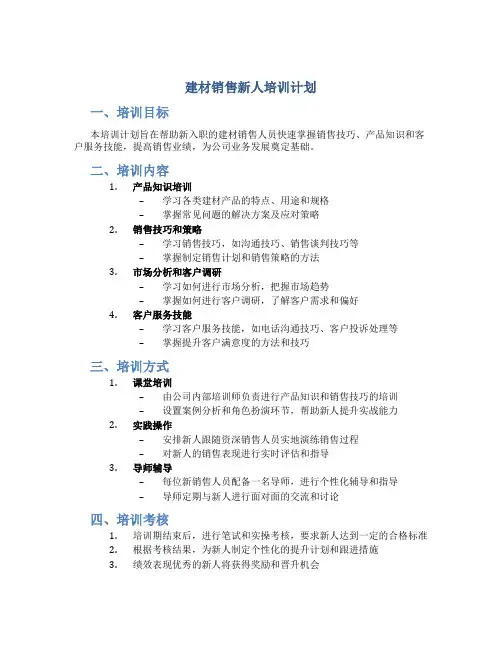 建材销售新人培训计划

一、培训目标

本培训计划旨在帮助新入职的建材销售人员快速掌握销售技巧、产品知识和客户服务技能，提高销售业绩，为公司业务发展奠定基础。

二、培训内容

1. 产品知识培训
– 学习各类建材产品的特点、用途和规格
– 掌握常见问题的解决方案及应对策略

2. 销售技巧和策略
– 学习销售技巧，如沟通技巧、销售谈判技巧等
– 掌握制定销售计划和销售策略的方法

3. 市场分析和客户调研
– 学习如何进行市场分析，把握市场趋势
– 掌握如何进行客户调研，了解客户需求和偏好

4. 客户服务技能
– 学习客户服务技能，如电话沟通技巧、客户投诉处理等
– 掌握提升客户满意度的方法和技巧

三、培训方式

1. 课堂培训
– 由公司内部培训师负责进行产品知识和销售技巧的培训
– 设置案例分析和角色扮演环节，帮助新人提升实战能力

2. 实践操作
– 安排新人跟随资深销售人员实地演练销售过程
– 对新人的销售表现进行实时评估和指导

3. 导师辅导
– 每位新销售人员配备一名导师，进行个性化辅导和指导
– 导师定期与新人进行面对面的交流和讨论

四、培训考核

1. 培训期结束后，进行笔试和实操考核，要求新人达到一定的合格标准
2. 根据考核结果，为新人制定个性化的提升计划和跟进措施
3. 绩效表现优秀的新人将获得奖励和晋升机会